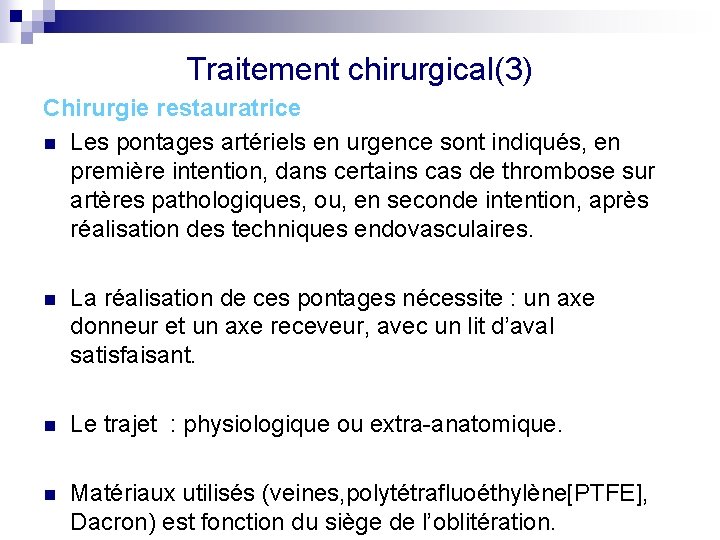 Traitement chirurgical(3)

Chirurgie restauratrice

■ Les pontages artériels en urgence sont indiqués, en première intention, dans certains cas de thrombose sur artères pathologiques, ou, en seconde intention, après réalisation des techniques endovasculaires.

■ La réalisation de ces pontages nécessite : un axe donneur et un axe receveur, avec un lit d'aval satisfaisant.

■ Le trajet : physiologique ou extra-anatomique.

■ Matériaux utilisés (veines,polytétrafluoéthylène[PTFE], Dacron) est fonction du siège de l'oblitération.